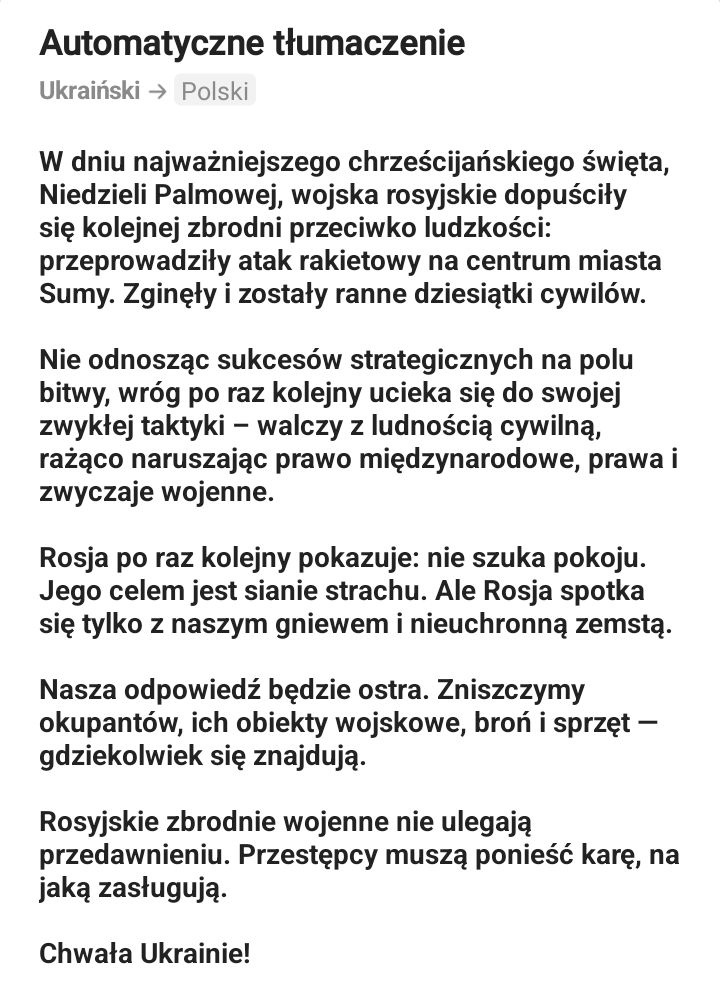 Automatyczne tłumaczenie

Ukraiński → Polski

W dniu najważniejszego chrześcijańskiego święta, Niedzieli Palmowej, wojska rosyjskie dopuściły się kolejnej zbrodni przeciwko ludzkości: przeprowadziły atak rakietowy na centrum miasta Sumy. Zginęły i zostały ranne dziesiątki cywilów.

Nie odnosząc sukcesów strategicznych na polu bitwy, wróg po raz kolejny ucieka się do swojej zwykłej taktyki – walczy z ludnością cywilną, rażąco naruszając prawo międzynarodowe, prawa i zwyczaje wojenne.

Rosja po raz kolejny pokazuje: nie szuka pokoju. Jego celem jest sianie strachu. Ale Rosja spotka się tylko z naszym gniewem i nieuchronną zemstą.

Nasza odpowiedź będzie ostra. Zniszczymy okupantów, ich obiekty wojskowe, broń i sprzęt — gdziekolwiek się znajdują.

Rosyjskie zbrodnie wojenne nie ulegają przedawnieniu. Przestępcy muszą ponieść karę, na jaką zasługują.

Chwała Ukrainie!